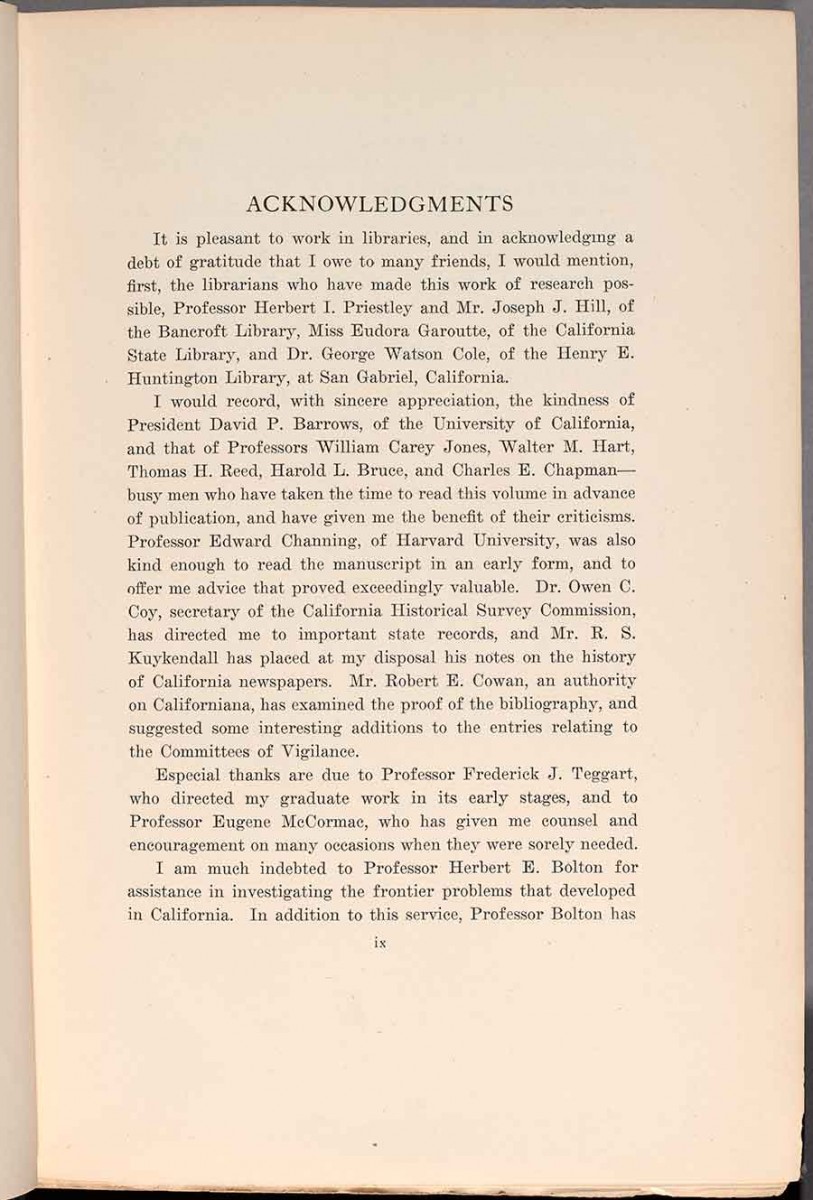 ACKNOWLEDGMENTS

It is pleasant to work in libraries, and in acknowledging a debt of gratitude that I owe to many friends, I would mention, first, the librarians who have made this work of research possible, Professor Herbert I. Priestley and Mr. Joseph J. Hill, of the Bancroft Library, Miss Eudora Garoutte, of the California State Library, and Dr. George Watson Cole, of the Henry E. Huntington Library, at San Gabriel, California.

I would record, with sincere appreciation, the kindness of President David P. Barrows, of the University of California, and that of Professors William Carey Jones, Walter M. Hart, Thomas H. Reed, Harold L. Bruce, and Charles E. Chapman—busy men who have taken the time to read this volume in advance of publication, and have given me the benefit of their criticisms. Professor Edward Channing, of Harvard University, was also kind enough to read the manuscript in an early form, and to offer me advice that proved exceedingly valuable. Dr. Owen C. Coy, secretary of the California Historical Survey Commission, has directed me to important state records, and Mr. R. S. Kuykendall has placed at my disposal his notes on the history of California newspapers. Mr. Robert E. Cowan, an authority on Californiana, has examined the proof of the bibliography, and suggested some interesting additions to the entries relating to the Committees of Vigilance.

Especial thanks are due to Professor Frederick J. Teggart, who directed my graduate work in its early stages, and to Professor Eugene McCormac, who has given me counsel and encouragement on many occasions when they were sorely needed.

I am much indebted to Professor Herbert E. Bolton for assistance in investigating the frontier problems that developed in California. In addition to this service, Professor Bolton has

ix